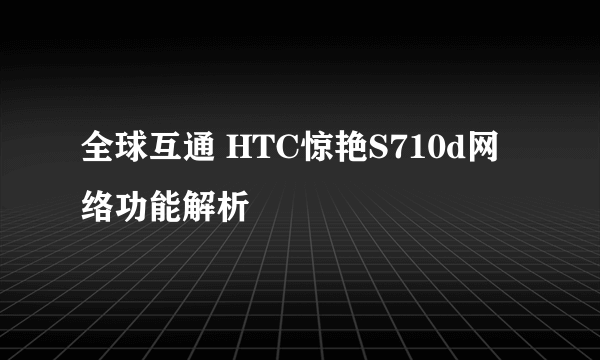 全球互通 HTC惊艳S710d网络功能解析